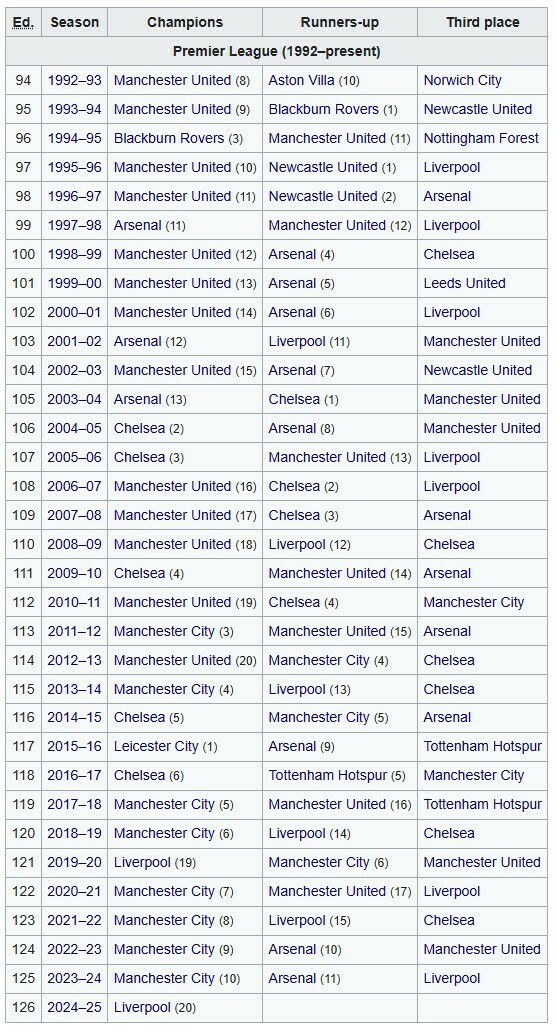 | Ed. | Season | Champions | Runners-up | Third place |
|---|---|---|---|---|
| Premier League (1992–present) | | | | |
| 94 | 1992–93 | Manchester United (8) | Aston Villa (10) | Norwich City |
| 95 | 1993–94 | Manchester United (9) | Blackburn Rovers (1) | Newcastle United |
| 96 | 1994–95 | Blackburn Rovers (3) | Manchester United (11) | Nottingham Forest |
| 97 | 1995–96 | Manchester United (10) | Newcastle United (1) | Liverpool |
| 98 | 1996–97 | Manchester United (11) | Newcastle United (2) | Arsenal |
| 99 | 1997–98 | Arsenal (11) | Manchester United (12) | Liverpool |
| 100 | 1998–99 | Manchester United (12) | Arsenal (4) | Chelsea |
| 101 | 1999–00 | Manchester United (13) | Arsenal (5) | Leeds United |
| 102 | 2000–01 | Manchester United (14) | Arsenal (6) | Liverpool |
| 103 | 2001–02 | Arsenal (12) | Liverpool (11) | Manchester United |
| 104 | 2002–03 | Manchester United (15) | Arsenal (7) | Newcastle United |
| 105 | 2003–04 | Arsenal (13) | Chelsea (1) | Manchester United |
| 106 | 2004–05 | Chelsea (2) | Arsenal (8) | Manchester United |
| 107 | 2005–06 | Chelsea (3) | Manchester United (13) | Liverpool |
| 108 | 2006–07 | Manchester United (16) | Chelsea (2) | Liverpool |
| 109 | 2007–08 | Manchester United (17) | Chelsea (3) | Arsenal |
| 110 | 2008–09 | Manchester United (18) | Liverpool (12) | Chelsea |
| 111 | 2009–10 | Chelsea (4) | Manchester United (14) | Arsenal |
| 112 | 2010–11 | Manchester United (19) | Chelsea (4) | Manchester City |
| 113 | 2011–12 | Manchester City (3) | Manchester United (15) | Arsenal |
| 114 | 2012–13 | Manchester United (20) | Manchester City (4) | Chelsea |
| 115 | 2013–14 | Manchester City (4) | Liverpool (13) | Chelsea |
| 116 | 2014–15 | Chelsea (5) | Manchester City (5) | Arsenal |
| 117 | 2015–16 | Leicester City (1) | Arsenal (9) | Tottenham Hotspur |
| 118 | 2016–17 | Chelsea (6) | Tottenham Hotspur (5) | Manchester City |
| 119 | 2017–18 | Manchester City (5) | Manchester United (16) | Tottenham Hotspur |
| 120 | 2018–19 | Manchester City (6) | Liverpool (14) | Chelsea |
| 121 | 2019–20 | Liverpool (19) | Manchester City (6) | Manchester United |
| 122 | 2020–21 | Manchester City (7) | Manchester United (17) | Liverpool |
| 123 | 2021–22 | Manchester City (8) | Liverpool (15) | Chelsea |
| 124 | 2022–23 | Manchester City (9) | Arsenal (10) | Manchester United |
| 125 | 2023–24 | Manchester City (10) | Arsenal (11) | Liverpool |
| 126 | 2024–25 | Liverpool (20) | | |